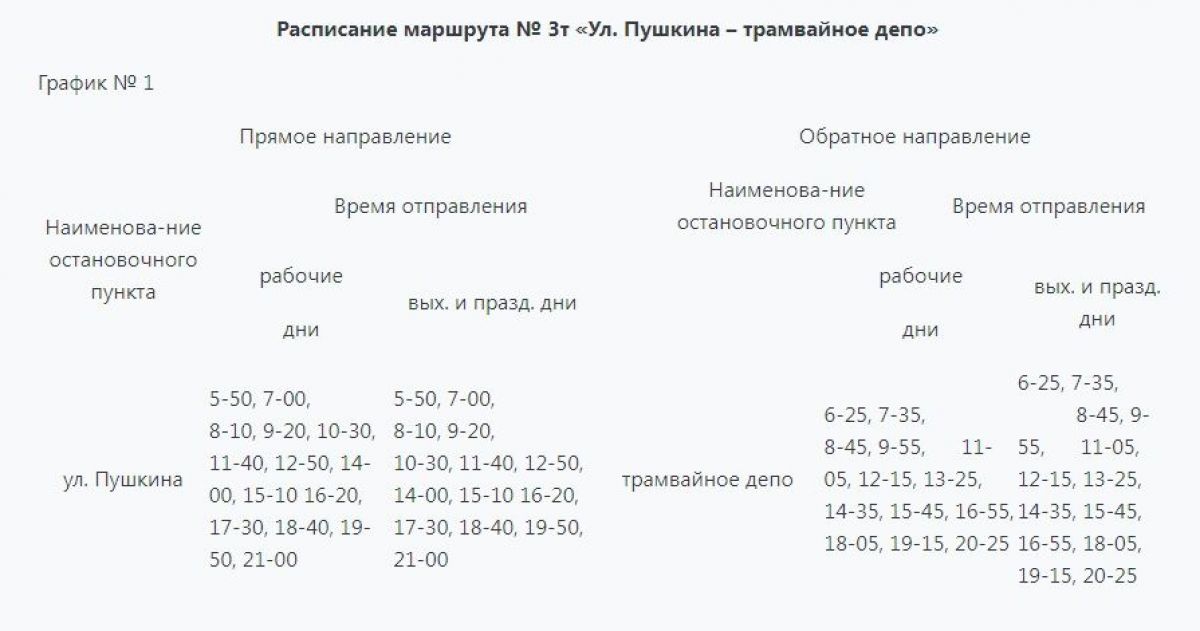 **Расписание маршрута № 3т «Ул. Пушкина – трамвайное депо»**

График № 1

| Прямое направление | | | Обратное направление | | |
|---|---|---|---|---|---|
| Наименова-ние остановочного пункта | Время отправления | | Наименова-ние остановочного пункта | Время отправления | |
| | рабочие дни | вых. и празд. дни | | рабочие дни | вых. и празд. дни |
| ул. Пушкина | 5-50, 7-00, 8-10, 9-20, 10-30, 11-40, 12-50, 14-00, 15-10 16-20, 17-30, 18-40, 19-50, 21-00 | 5-50, 7-00, 8-10, 9-20, 10-30, 11-40, 12-50, 14-00, 15-10 16-20, 17-30, 18-40, 19-50, 21-00 | трамвайное депо | 6-25, 7-35, 8-45, 9-55, 11-05, 12-15, 13-25, 14-35, 15-45, 16-55, 18-05, 19-15, 20-25 | 6-25, 7-35, 8-45, 9-55, 11-05, 12-15, 13-25, 14-35, 15-45, 16-55, 18-05, 19-15, 20-25 |